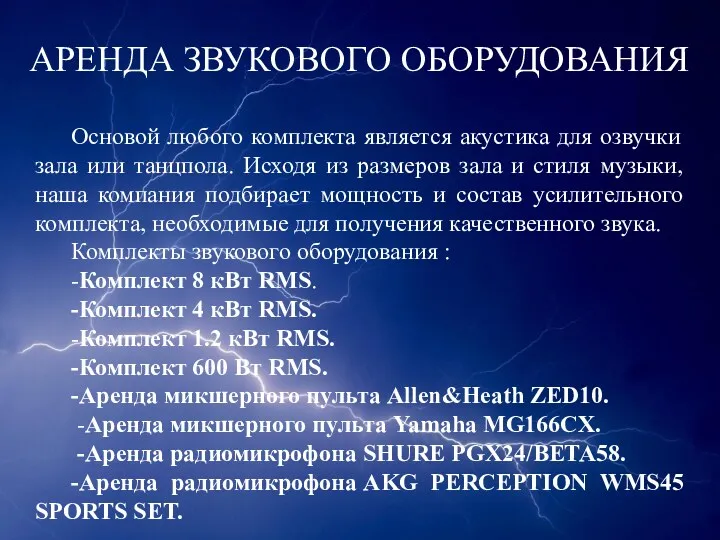 АРЕНДА ЗВУКОВОГО ОБОРУДОВАНИЯ

Основой любого комплекта является акустика для озвучки зала или танцпола. Исходя из размеров зала и стиля музыки, наша компания подбирает мощность и состав усилительного комплекта, необходимые для получения качественного звука.

Комплекты звукового оборудования :

-Комплект 8 кВт RMS.

-Комплект 4 кВт RMS.

-Комплект 1.2 кВт RMS.

-Комплект 600 Вт RMS.

-Аренда микшерного пульта Allen&Heath ZED10.

-Аренда микшерного пульта Yamaha MG166CX.

-Аренда радиомикрофона SHURE PGX24/BETA58.

-Аренда радиомикрофона AKG PERCEPTION WMS45 SPORTS SET.